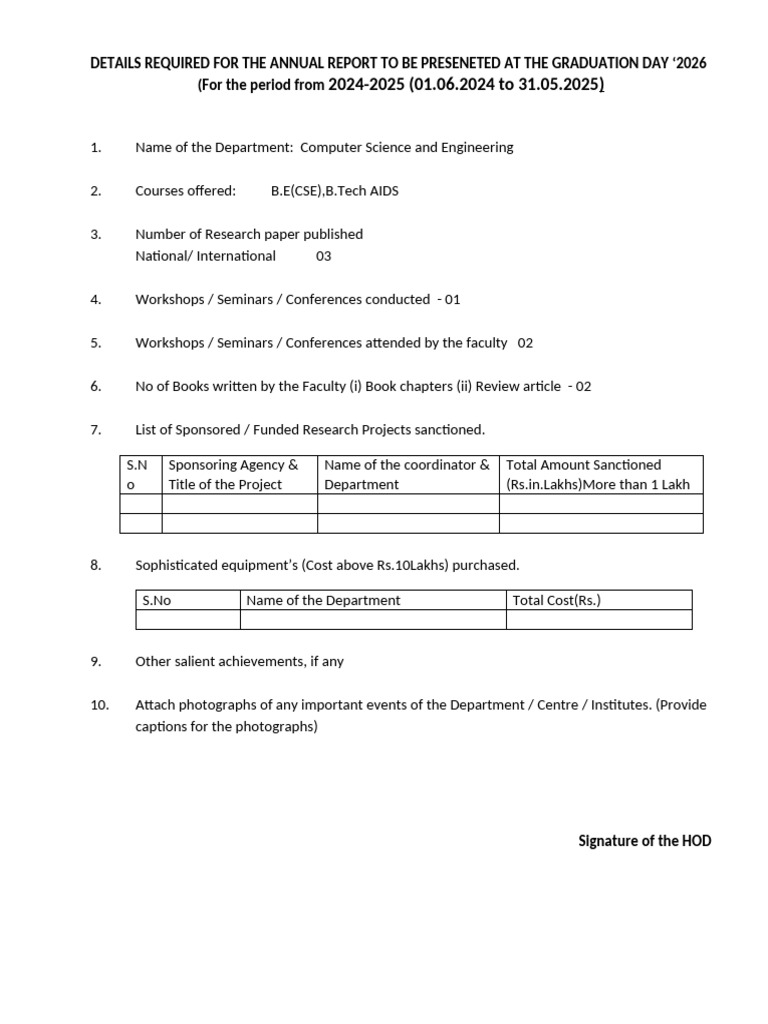 DETAILS REQUIRED FOR THE ANNUAL REPORT TO BE PRESENETED AT THE GRADUATION DAY '2026
(For the period from 2024-2025 (01.06.2024 to 31.05.2025)

1. Name of the Department: Computer Science and Engineering

2. Courses offered: B.E(CSE),B.Tech AIDS

3. Number of Research paper published
National/ International 03

4. Workshops / Seminars / Conferences conducted - 01

5. Workshops / Seminars / Conferences attended by the faculty 02

6. No of Books written by the Faculty (i) Book chapters (ii) Review article - 02

7. List of Sponsored / Funded Research Projects sanctioned.

| S.No | Sponsoring Agency & Title of the Project | Name of the coordinator & Department | Total Amount Sanctioned (Rs.in.Lakhs)More than 1 Lakh |
|---|---|---|---|
| | | | |
| | | | |

8. Sophisticated equipment's (Cost above Rs.10Lakhs) purchased.

| S.No | Name of the Department | Total Cost(Rs.) |
|---|---|---|
| | | |

9. Other salient achievements, if any

10. Attach photographs of any important events of the Department / Centre / Institutes. (Provide captions for the photographs)

Signature of the HOD